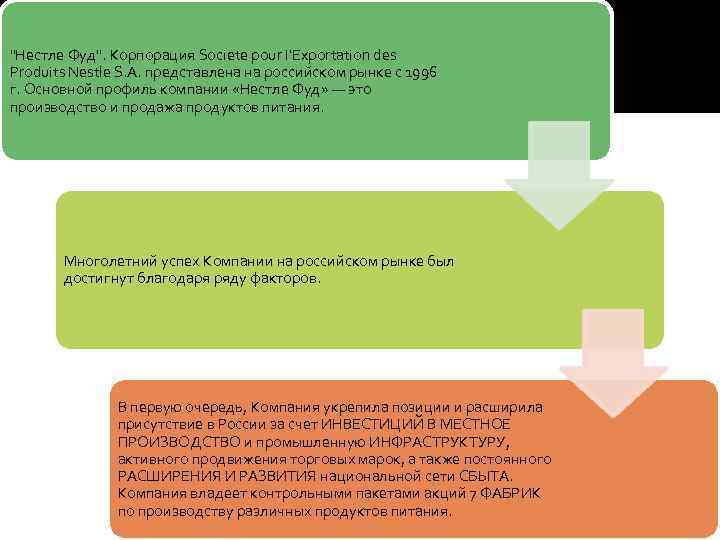 "Нестле Фуд". Корпорация Societe pour l'Exportation des Produits Nestle S.A. представлена на российском рынке с 1996 г. Основной профиль компании «Нестле Фуд» — это производство и продажа продуктов питания.

Многолетний успех Компании на российском рынке был достигнут благодаря ряду факторов.

В первую очередь, Компания укрепила позиции и расширила присутствие в России за счет ИНВЕСТИЦИЙ В МЕСТНОЕ ПРОИЗВОДСТВО и промышленную ИНФРАСТРУКТУРУ, активного продвижения торговых марок, а также постоянного РАСШИРЕНИЯ И РАЗВИТИЯ национальной сети СБЫТА. Компания владеет контрольными пакетами акций 7 ФАБРИК по производству различных продуктов питания.